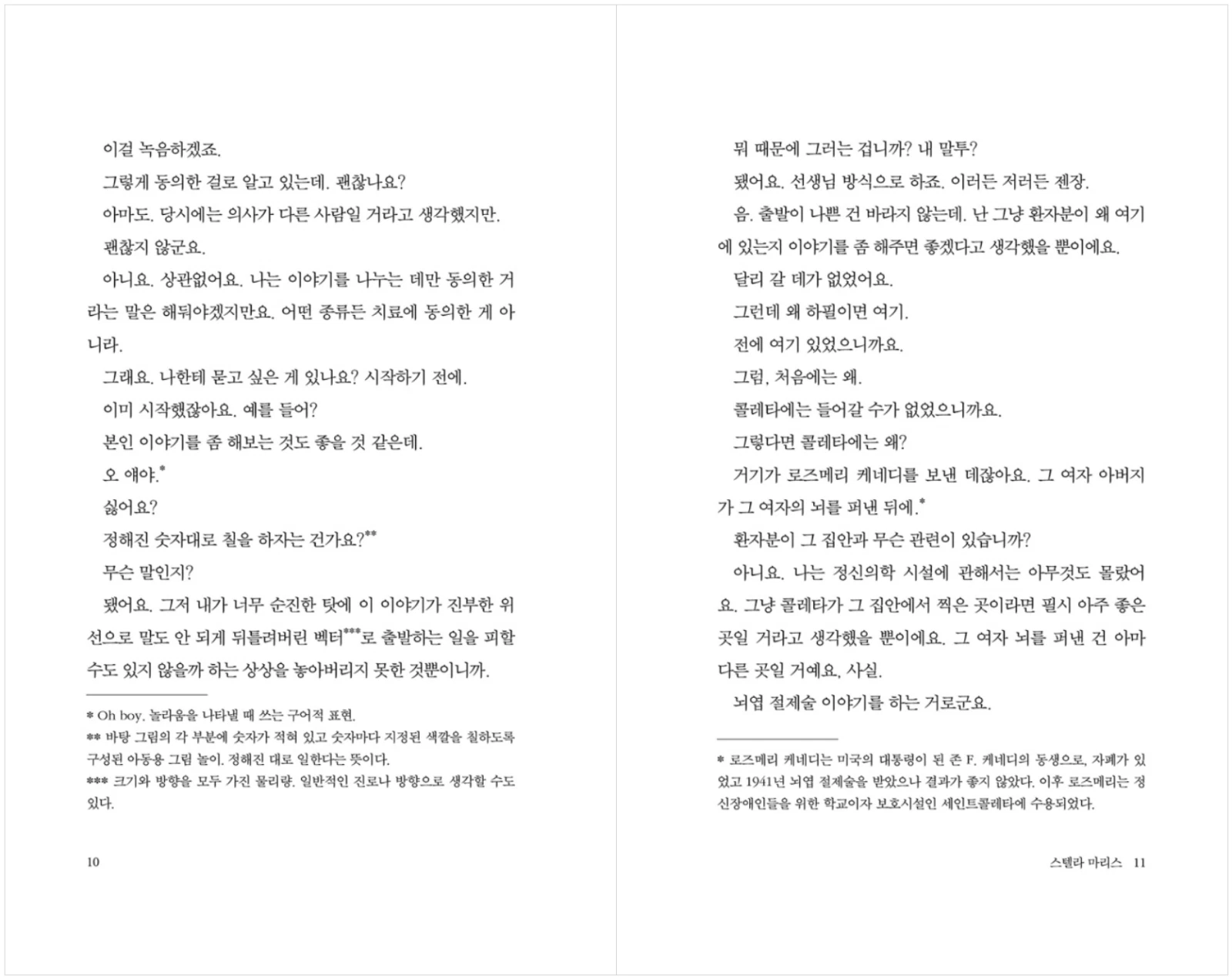 이걸 녹음하겠죠.

그렇게 동의한 걸로 알고 있는데. 괜찮나요?

아마도. 당시에는 의사가 다른 사람일 거라고 생각했지만.

괜찮지 않군요.

아니요. 상관없어요. 나는 이야기를 나누는 데만 동의한 거라는 말은 해둬야겠지만요. 어떤 종류든 치료에 동의한 게 아니라.

그래요. 나한테 묻고 싶은 게 있나요? 시작하기 전에.

이미 시작했잖아요. 예를 들어?

본인 이야기를 좀 해보는 것도 좋을 것 같은데.

오 얘야.*

싫어요?

정해진 숫자대로 칠을 하자는 건가요?**

무슨 말인지?

됐어요. 그저 내가 너무 순진한 탓에 이 이야기가 진부한 위선으로 말도 안 되게 뒤틀려버린 벡터***로 출발하는 일을 피할 수도 있지 않을까 하는 상상을 놓아버리지 못한 것뿐이니까.

* Oh boy. 놀라움을 나타낼 때 쓰는 구어적 표현.
** 바탕 그림의 각 부분에 숫자가 적혀 있고 숫자마다 지정된 색깔을 칠하도록 구성된 아동용 그림 놀이. 정해진 대로 일한다는 뜻이다.
*** 크기와 방향을 모두 가진 물리량. 일반적인 진로나 방향으로 생각할 수도 있다.

10

뭐 때문에 그러는 겁니까? 내 말투?

됐어요. 선생님 방식으로 하죠. 이러든 저러든 젠장.

음. 출발이 나쁜 건 바라지 않는데. 난 그냥 환자분이 왜 여기에 있는지 이야기를 좀 해주면 좋겠다고 생각했을 뿐이에요.

달리 갈 데가 없었어요.

그런데 왜 하필이면 여기.

전에 여기 있었으니까요.

그럼, 처음에는 왜.

콜레타에는 들어갈 수가 없었으니까요.

그렇다면 콜레타에는 왜?

거기가 로즈메리 케네디를 보낸 데잖아요. 그 여자 아버지가 그 여자의 뇌를 퍼낸 뒤에.*

환자분이 그 집안과 무슨 관련이 있습니까?

아니요. 나는 정신의학 시설에 관해서는 아무것도 몰랐어요. 그냥 콜레타가 그 집안에서 찍은 곳이라면 필시 아주 좋은 곳일 거라고 생각했을 뿐이에요. 그 여자 뇌를 퍼낸 건 아마 다른 곳일 거예요. 사실.

뇌엽 절제술 이야기를 하는 거로군요.

* 로즈메리 케네디는 미국의 대통령이 된 존 F. 케네디의 동생으로, 자폐가 있었고 1941년 뇌엽 절제술을 받았으나 결과가 좋지 않았다. 이후 로즈메리는 정신장애인들을 위한 학교이자 보호시설인 세인트콜레타에 수용되었다.

스텔라 마리스 11